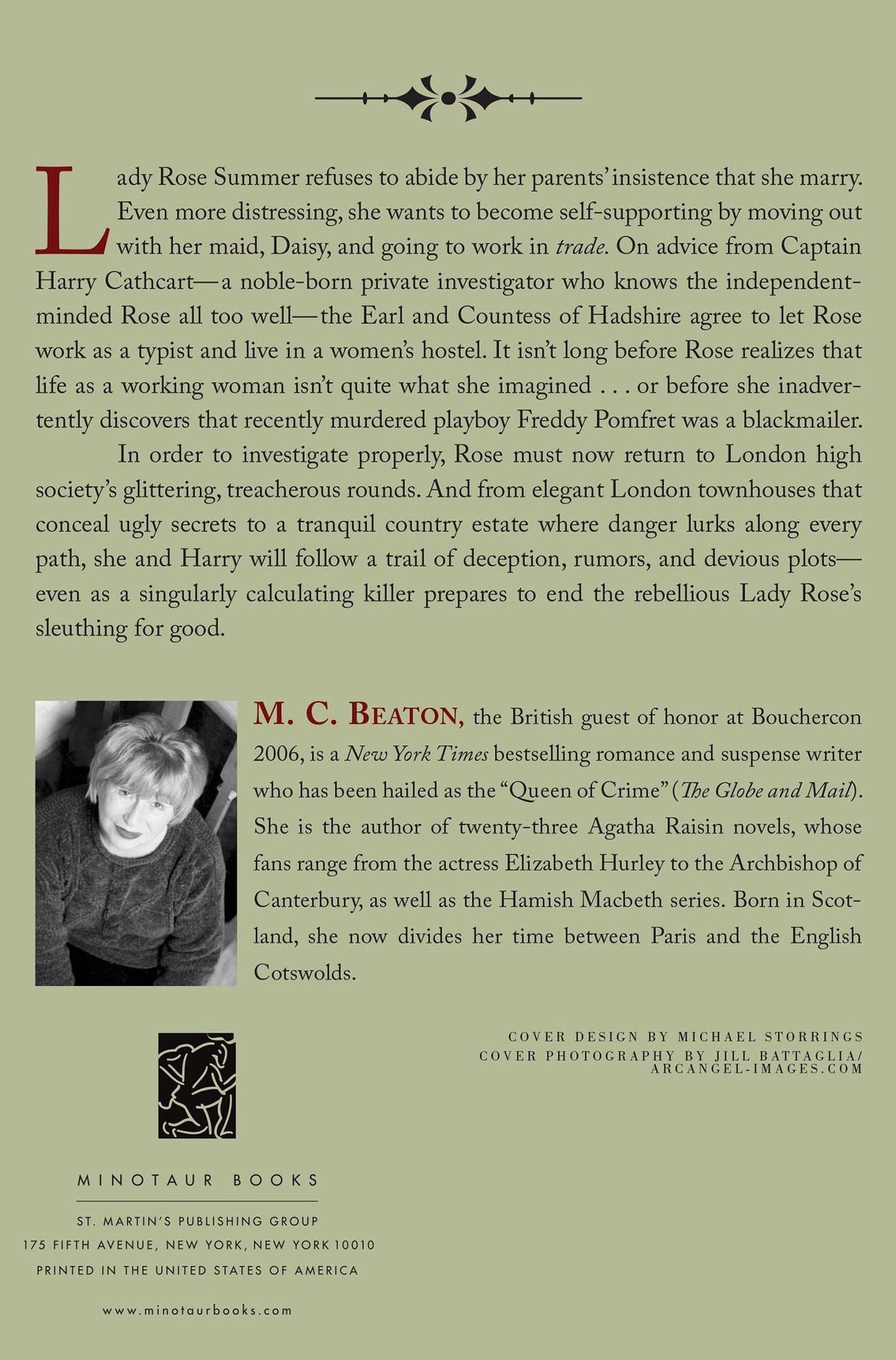 Lady Rose Summer refuses to abide by her parents' insistence that she marry. Even more distressing, she wants to become self-supporting by moving out with her maid, Daisy, and going to work in trade. On advice from Captain Harry Cathcart—a noble-born private investigator who knows the independent-minded Rose all too well—the Earl and Countess of Hadshire agree to let Rose work as a typist and live in a women's hostel. It isn't long before Rose realizes that life as a working woman isn't quite what she imagined . . . or before she inadvertently discovers that recently murdered playboy Freddy Pomfret was a blackmailer.

In order to investigate properly, Rose must now return to London high society's glittering, treacherous rounds. And from elegant London townhouses that conceal ugly secrets to a tranquil country estate where danger lurks along every path, she and Harry will follow a trail of deception, rumors, and devious plots—even as a singularly calculating killer prepares to end the rebellious Lady Rose's sleuthing for good.

M. C. BEATON, the British guest of honor at Bouchercon 2006, is a New York Times bestselling romance and suspense writer who has been hailed as the "Queen of Crime" (The Globe and Mail). She is the author of twenty-three Agatha Raisin novels, whose fans range from the actress Elizabeth Hurley to the Archbishop of Canterbury, as well as the Hamish Macbeth series. Born in Scotland, she now divides her time between Paris and the English Cotswolds.

COVER DESIGN BY MICHAEL STORRINGS
COVER PHOTOGRAPHY BY JILL BATTAGLIA/
ARCANGEL-IMAGES.COM

MINOTAUR BOOKS

ST. MARTIN'S PUBLISHING GROUP
175 FIFTH AVENUE, NEW YORK, NEW YORK 10010
PRINTED IN THE UNITED STATES OF AMERICA

www.minotaurbooks.com